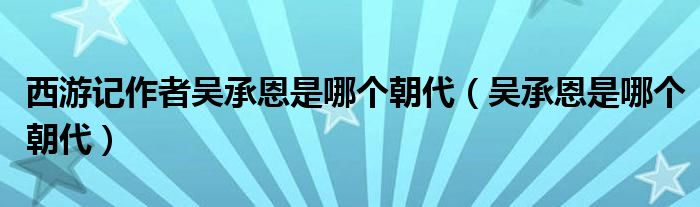 西游记作者吴承恩是哪个朝代（吴承恩是哪个朝代）